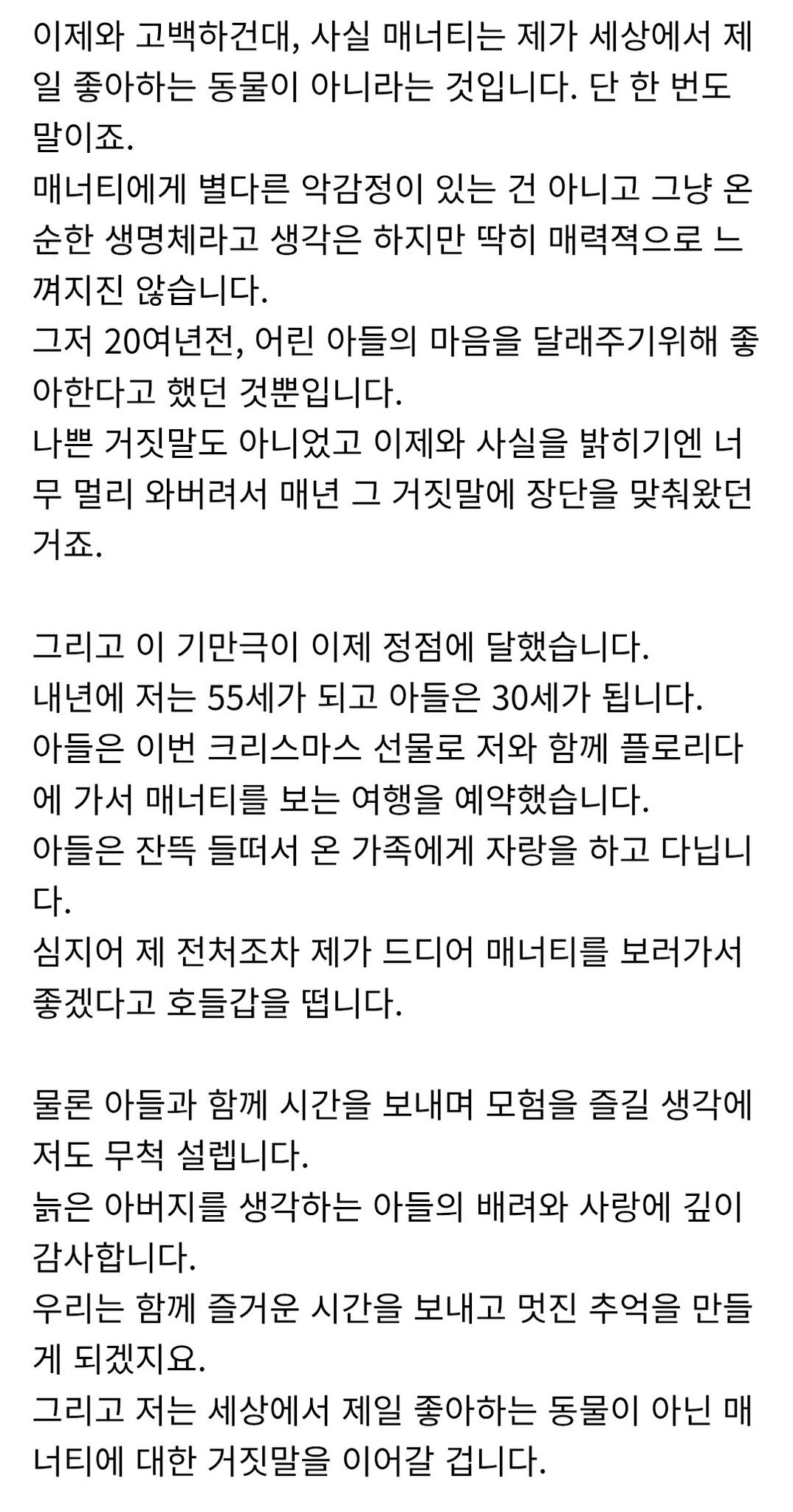 이제와 고백하건대, 사실 매너티는 제가 세상에서 제일 좋아하는 동물이 아니라는 것입니다. 단 한 번도 말이죠.
매너티에게 별다른 악감정이 있는 건 아니고 그냥 온순한 생명체라고 생각은 하지만 딱히 매력젹으로 느껴지진 않습니다.
그저 20여년전, 어린 아들의 마음을 달래주기위해 좋아한다고 했던 것뿐입니다.
나쁜 거짓말도 아니었고 이제와 사실을 밝히기엔 너무 멀리 와버려서 매년 그 거짓말에 장단을 맞춰왔던 거죠.

그리고 이 기만극이 이제 정점에 달했습니다.
내년에 저는 55세가 되고 아들은 30세가 됩니다.
아들은 이번 크리스마스 선물로 저와 함께 플로리다에 가서 매너티를 보는 여행을 예약했습니다.
아들은 잔뜩 들떠서 온 가족에게 자랑을 하고 다닙니다.
심지어 제 전처조차 제가 드디어 매너티를 보러가서 좋겠다고 호들갑을 떱니다.

물론 아들과 함께 시간을 보내며 모험을 즐길 생각에 저도 무척 설렙니다.
늙은 아버지를 생각하는 아들의 배려와 사랑에 깊이 감사합니다.
우리는 함께 즐거운 시간을 보내고 멋진 추억을 만들게 되겠지요.
그리고 저는 세상에서 제일 좋아하는 동물이 아닌 매너티에 대한 거짓말을 이어갈 겁니다.